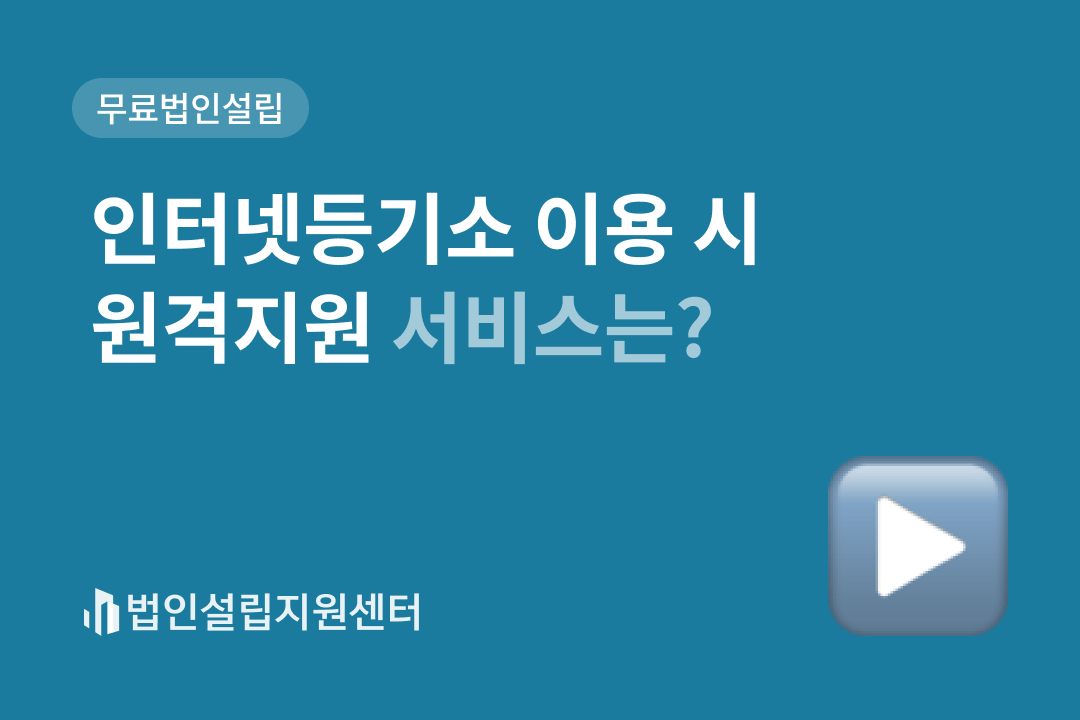 무료법인설립

인터넷등기소 이용 시 원격지원 서비스는?

법인설립지원센터